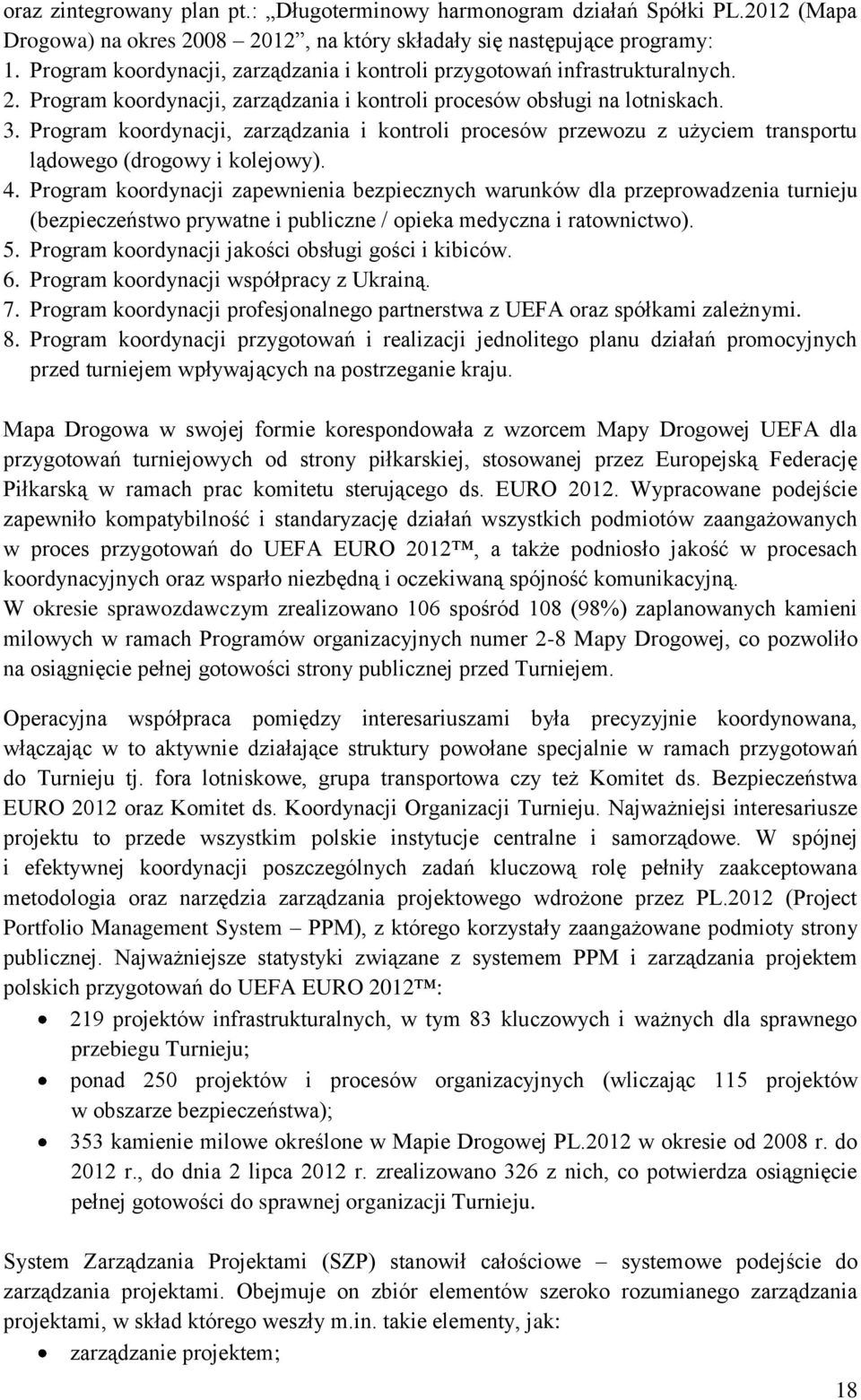 oraz zintegrowany plan pt.: „Długoterminowy harmonogram działań Spółki PL.2012 (Mapa Drogowa) na okres 2008 – 2012”, na który składały się następujące programy:
1. Program koordynacji, zarządzania i kontroli przygotowań infrastrukturalnych.
2. Program koordynacji, zarządzania i kontroli procesów obsługi na lotniskach.
3. Program koordynacji, zarządzania i kontroli procesów przewozu z użyciem transportu lądowego (drogowy i kolejowy).
4. Program koordynacji zapewnienia bezpiecznych warunków dla przeprowadzenia turnieju (bezpieczeństwo prywatne i publiczne / opieka medyczna i ratownictwo).
5. Program koordynacji jakości obsługi gości i kibiców.
6. Program koordynacji współpracy z Ukrainą.
7. Program koordynacji profesjonalnego partnerstwa z UEFA oraz spółkami zależnymi.
8. Program koordynacji przygotowań i realizacji jednolitego planu działań promocyjnych przed turniejem wpływających na postrzeganie kraju.

Mapa Drogowa w swojej formie korespondowała z wzorcem Mapy Drogowej UEFA dla przygotowań turniejowych od strony piłkarskiej, stosowanej przez Europejską Federację Piłkarską w ramach prac komitetu sterującego ds. EURO 2012. Wypracowane podejście zapewniło kompatybilność i standaryzację działań wszystkich podmiotów zaangażowanych w proces przygotowań do UEFA EURO 2012™, a także podniosło jakość w procesach koordynacyjnych oraz wsparło niezbędną i oczekiwaną spójność komunikacyjną.
W okresie sprawozdawczym zrealizowano 106 spośród 108 (98%) zaplanowanych kamieni milowych w ramach Programów organizacyjnych numer 2-8 Mapy Drogowej, co pozwoliło na osiągnięcie pełnej gotowości strony publicznej przed Turniejem.

Operacyjna współpraca pomiędzy interesariuszami była precyzyjnie koordynowana, włączając w to aktywnie działające struktury powołane specjalnie w ramach przygotowań do Turnieju tj. fora lotniskowe, grupa transportowa czy też Komitet ds. Bezpieczeństwa EURO 2012 oraz Komitet ds. Koordynacji Organizacji Turnieju. Najważniejsi interesariusze projektu to przede wszystkim polskie instytucje centralne i samorządowe. W spójnej i efektywnej koordynacji poszczególnych zadań kluczową rolę pełniły zaakceptowana metodologia oraz narzędzia zarządzania projektowego wdrożone przez PL.2012 (Project Portfolio Management System – PPM), z którego korzystały zaangażowane podmioty strony publicznej. Najważniejsze statystyki związane z systemem PPM i zarządzania projektem polskich przygotowań do UEFA EURO 2012™:
• 219 projektów infrastrukturalnych, w tym 83 kluczowych i ważnych dla sprawnego przebiegu Turnieju;
• ponad 250 projektów i procesów organizacyjnych (wliczając 115 projektów w obszarze bezpieczeństwa);
• 353 kamienie milowe określone w Mapie Drogowej PL.2012 w okresie od 2008 r. do 2012 r., do dnia 2 lipca 2012 r. zrealizowano 326 z nich, co potwierdza osiągnięcie pełnej gotowości do sprawnej organizacji Turnieju.

System Zarządzania Projektami (SZP) stanowił całościowe – systemowe podejście do zarządzania projektami. Obejmuje on zbiór elementów szeroko rozumianego zarządzania projektami, w skład którego weszły m.in. takie elementy, jak:
• zarządzanie projektem;

18